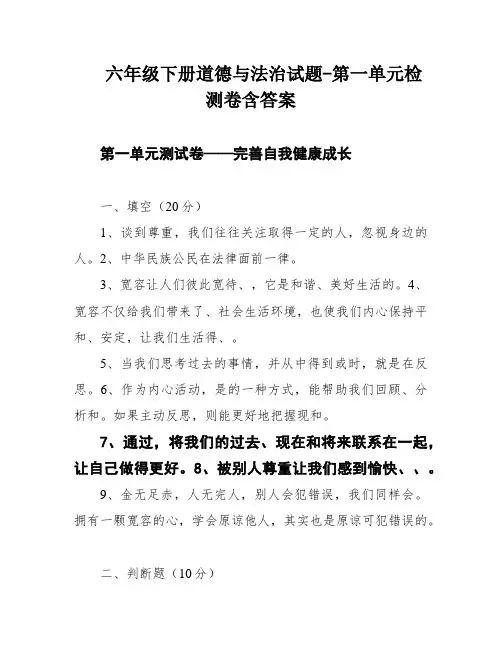 六年级下册道德与法治试题-第一单元检测卷含答案

第一单元测试卷——完善自我健康成长

一、填空（20分）

1、谈到尊重，我们往往关注取得一定的人，忽视身边的人。2、中华民族公民在法律面前一律。

3、宽容让人们彼此宽待、，它是和谐、美好生活的。4、宽容不仅给我们带来了、社会生活环境，也使我们内心保持平和、安定，让我们生活得、。

5、当我们思考过去的事情，并从中得到或时，就是在反思。6、作为内心活动，是的一种方式，能帮助我们回顾、分析和。如果主动反思，则能更好地把握现和。

7、通过，将我们的过去、现在和将来联系在一起，让自己做得更好。8、被别人尊重让我们感到愉快、、。

9、金无足赤，人无完人，别人会犯错误，我们同样会。拥有一颗宽容的心，学会原谅他人，其实也是原谅可犯错误的。

二、判断题（10分）